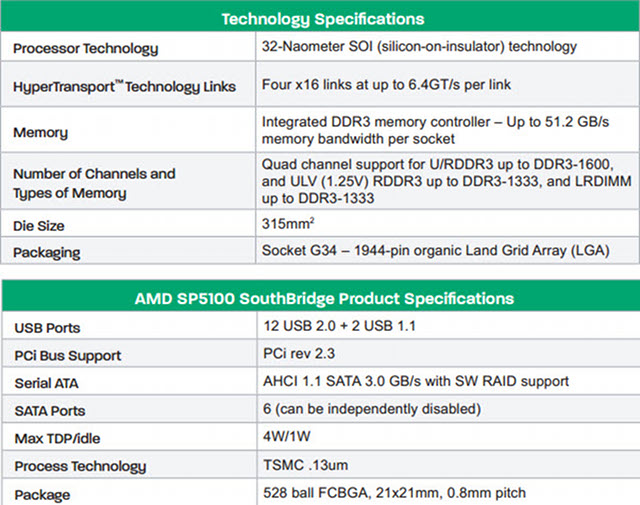 | Technology Specifications | |
|---|---|
| Processor Technology | 32-Naometer SOI (silicon-on-insulator) technology |
| HyperTransport™ Technology Links | Four x16 links at up to 6.4GT/s per link |
| Memory | Integrated DDR3 memory controller – Up to 51.2 GB/s memory bandwidth per socket |
| Number of Channels and Types of Memory | Quad channel support for U/RDDR3 up to DDR3-1600, and ULV (1.25V) RDDR3 up to DDR3-1333, and LRDIMM up to DDR3-1333 |
| Die Size | 315mm$^2$ |
| Packaging | Socket G34 – 1944-pin organic Land Grid Array (LGA) |

| AMD SP5100 SouthBridge Product Specifications | |
|---|---|
| USB Ports | 12 USB 2.0 + 2 USB 1.1 |
| PCi Bus Support | PCi rev 2.3 |
| Serial ATA | AHCI 1.1 SATA 3.0 GB/s with SW RAID support |
| SATA Ports | 6 (can be independently disabled) |
| Max TDP/idle | 4W/1W |
| Process Technology | TSMC .13um |
| Package | 528 ball FCBGA, 21x21mm, 0.8mm pitch |